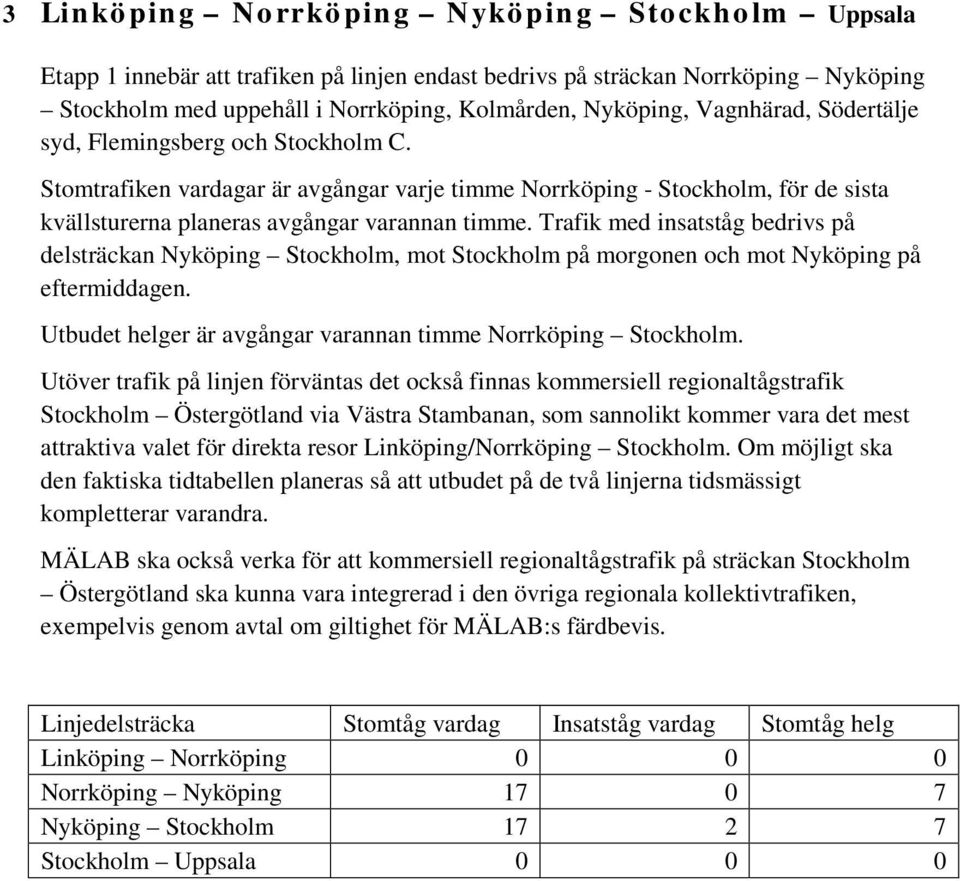 3 Linköping – Norrköping – Nyköping – Stockholm – Uppsala

Etapp 1 innebär att trafiken på linjen endast bedrivs på sträckan Norrköping – Nyköping – Stockholm med uppehåll i Norrköping, Kolmården, Nyköping, Vagnhärad, Södertälje syd, Flemingsberg och Stockholm C.

Stomtrafiken vardagar är avgångar varje timme Norrköping - Stockholm, för de sista kvällsturerna planeras avgångar varannan timme. Trafik med insatståg bedrivs på delsträckan Nyköping – Stockholm, mot Stockholm på morgonen och mot Nyköping på eftermiddagen.

Utbudet helger är avgångar varannan timme Norrköping – Stockholm.

Utöver trafik på linjen förväntas det också finnas kommersiell regionaltågstrafik Stockholm – Östergötland via Västra Stambanan, som sannolikt kommer vara det mest attraktiva valet för direkta resor Linköping/Norrköping – Stockholm. Om möjligt ska den faktiska tidtabellen planeras så att utbudet på de två linjerna tidsmässigt kompletterar varandra.

MÄLAB ska också verka för att kommersiell regionaltågstrafik på sträckan Stockholm – Östergötland ska kunna vara integrerad i den övriga regionala kollektivtrafiken, exempelvis genom avtal om giltighet för MÄLAB:s färdbevis.

| Linjedelsträcka | Stomtåg vardag | Insatståg vardag | Stomtåg helg |
|---|---|---|---|
| Linköping – Norrköping | 0 | 0 | 0 |
| Norrköping – Nyköping | 17 | 0 | 7 |
| Nyköping – Stockholm | 17 | 2 | 7 |
| Stockholm – Uppsala | 0 | 0 | 0 |